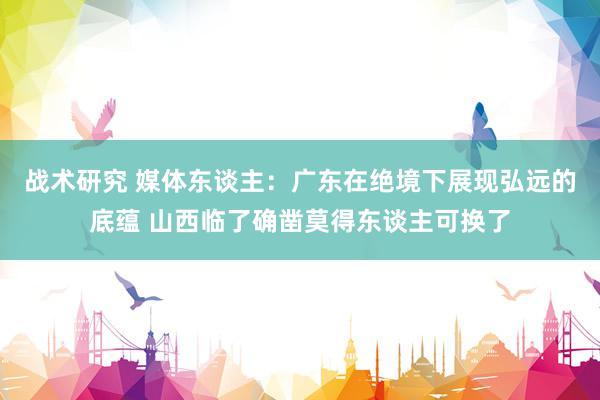 战术研究 媒体东谈主：广东在绝境下展现弘远的底蕴 山西临了确凿莫得东谈主可换了